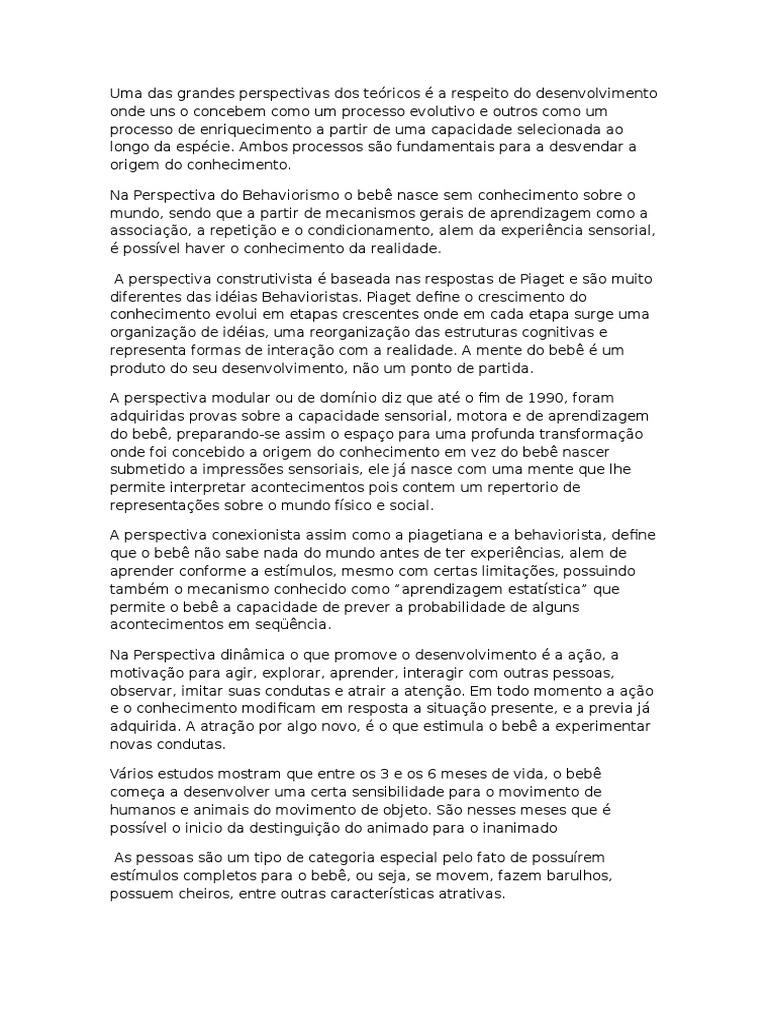 Uma das grandes perspectivas dos teóricos é a respeito do desenvolvimento onde uns o concebem como um processo evolutivo e outros como um processo de enriquecimento a partir de uma capacidade selecionada ao longo da espécie. Ambos processos são fundamentais para a desvendar a origem do conhecimento.

Na Perspectiva do Behaviorismo o bebê nasce sem conhecimento sobre o mundo, sendo que a partir de mecanismos gerais de aprendizagem como a associação, a repetição e o condicionamento, alem da experiência sensorial, é possível haver o conhecimento da realidade.

A perspectiva construtivista é baseada nas respostas de Piaget e são muito diferentes das idéias Behavioristas. Piaget define o crescimento do conhecimento evolui em etapas crescentes onde em cada etapa surge uma organização de idéias, uma reorganização das estruturas cognitivas e representa formas de interação com a realidade. A mente do bebê é um produto do seu desenvolvimento, não um ponto de partida.

A perspectiva modular ou de domínio diz que até o fim de 1990, foram adquiridas provas sobre a capacidade sensorial, motora e de aprendizagem do bebê, preparando-se assim o espaço para uma profunda transformação onde foi concebido a origem do conhecimento em vez do bebê nascer submetido a impressões sensoriais, ele já nasce com uma mente que lhe permite interpretar acontecimentos pois contem um repertorio de representações sobre o mundo físico e social.

A perspectiva conexionista assim como a piagetiana e a behaviorista, define que o bebê não sabe nada do mundo antes de ter experiências, alem de aprender conforme a estímulos, mesmo com certas limitações, possuindo também o mecanismo conhecido como "aprendizagem estatística" que permite o bebê a capacidade de prever a probabilidade de alguns acontecimentos em seqüência.

Na Perspectiva dinâmica o que promove o desenvolvimento é a ação, a motivação para agir, explorar, aprender, interagir com outras pessoas, observar, imitar suas condutas e atrair a atenção. Em todo momento a ação e o conhecimento modificam em resposta a situação presente, e a previa já adquirida. A atração por algo novo, é o que estimula o bebê a experimentar novas condutas.

Vários estudos mostram que entre os 3 e os 6 meses de vida, o bebê começa a desenvolver uma certa sensibilidade para o movimento de humanos e animais do movimento de objeto. São nesses meses que é possível o inicio da destinguição do animado para o inanimado

As pessoas são um tipo de categoria especial pelo fato de possuírem estímulos completos para o bebê, ou seja, se movem, fazem barulhos, possuem cheiros, entre outras características atrativas.